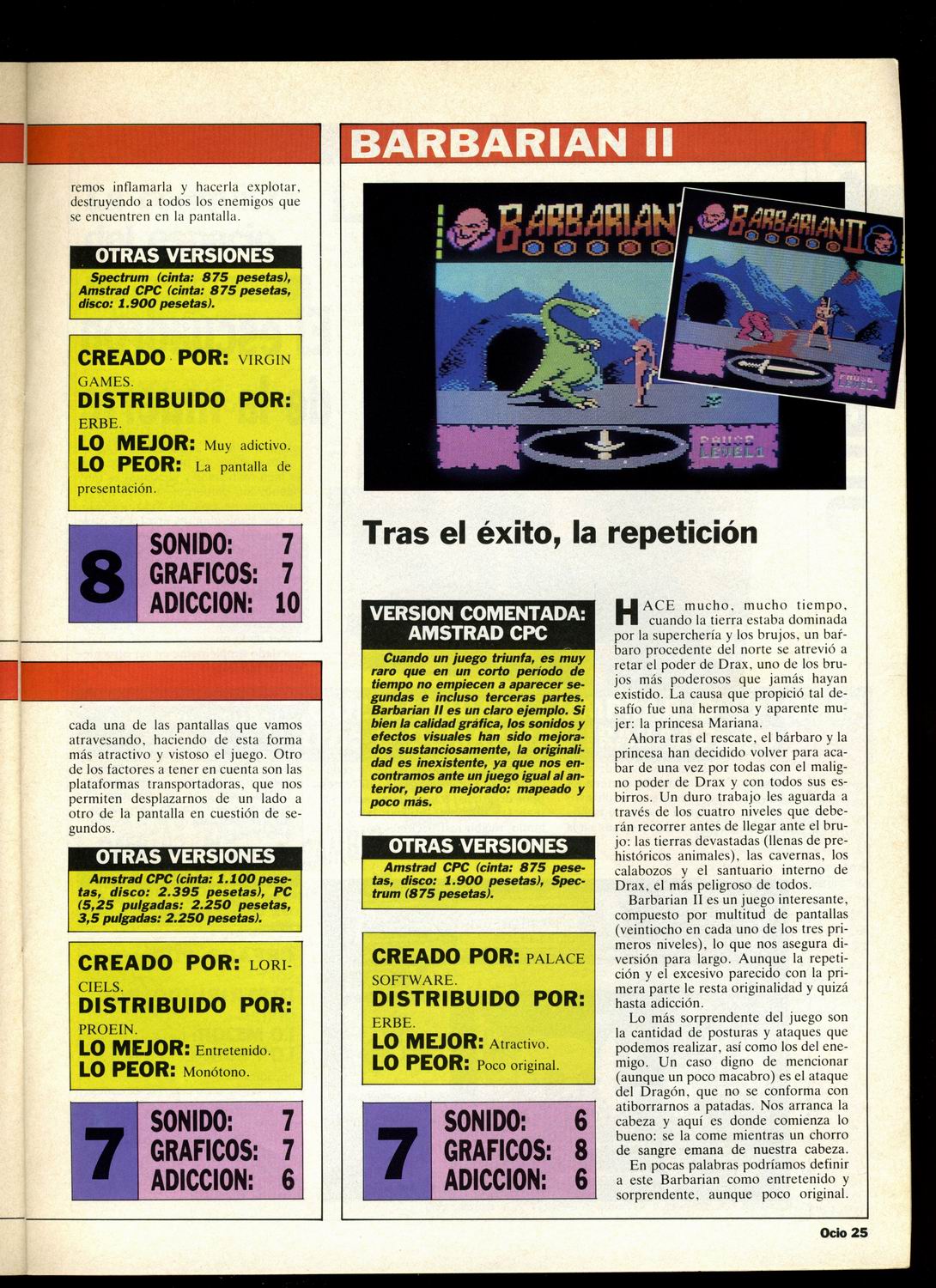 remos inflamarla y hacerla explotar, destruyendo a todos los enemigos que se encuentren en la pantalla.

OTRAS VERSIONES

Spectrum (cinta: 875 pesetas), Amstrad CPC (cinta: 875 pesetas, disco: 1.900 pesetas).

CREADO POR: VIRGIN GAMES.
DISTRIBUIDO POR: ERBE.
LO MEJOR: Muy adictivo.
LO PEOR: La pantalla de presentación.

8
SONIDO: 7
GRAFICOS: 7
ADICCION: 10

cada una de las pantallas que vamos atravesando, haciendo de esta forma más atractivo y vistoso el juego. Otro de los factores a tener en cuenta son las plataformas transportadoras, que nos permiten desplazarnos de un lado a otro de la pantalla en cuestión de segundos.

OTRAS VERSIONES

Amstrad CPC (cinta: 1.100 pesetas, disco: 2.395 pesetas), PC (5,25 pulgadas: 2.250 pesetas, 3,5 pulgadas: 2.250 pesetas).

CREADO POR: LORICIELS.
DISTRIBUIDO POR: PROEIN.
LO MEJOR: Entretenido.
LO PEOR: Monótono.

7
SONIDO: 7
GRAFICOS: 7
ADICCION: 6

BARBARIAN II

BARBARIAN
BARBARIAN II
PAUSE
LEVEL 1

Tras el éxito, la repetición

VERSION COMENTADA: AMSTRAD CPC

Cuando un juego triunfa, es muy raro que en un corto periodo de tiempo no empiecen a aparecer segundas e incluso terceras partes. Barbarian II es un claro ejemplo. Si bien la calidad gráfica, los sonidos y efectos visuales han sido mejorados sustanciosamente, la originalidad es inexistente, ya que nos encontramos ante un juego igual al anterior, pero mejorado: mapeado y poco más.

OTRAS VERSIONES

Amstrad CPC (cinta: 875 pesetas, disco: 1.900 pesetas), Spectrum (875 pesetas).

CREADO POR: PALACE SOFTWARE.
DISTRIBUIDO POR: ERBE.
LO MEJOR: Atractivo.
LO PEOR: Poco original.

7
SONIDO: 6
GRAFICOS: 8
ADICCION: 6

HACE mucho, mucho tiempo, cuando la tierra estaba dominada por la superchería y los brujos, un bárbaro procedente del norte se atrevió a retar el poder de Drax, uno de los brujos más poderosos que jamás hayan existido. La causa que propició tal desafío fue una hermosa y aparente mujer: la princesa Mariana.

Ahora tras el rescate, el bárbaro y la princesa han decidido volver para acabar de una vez por todas con el maligno poder de Drax y con todos sus esbirros. Un duro trabajo les aguarda a través de los cuatro niveles que deberán recorrer antes de llegar ante el brujo: las tierras devastadas (llenas de prehistóricos animales), las cavernas, los calabozos y el santuario interno de Drax, el más peligroso de todos.

Barbarian II es un juego interesante, compuesto por multitud de pantallas (veintiocho en cada uno de los tres primeros niveles), lo que nos asegura diversión para largo. Aunque la repetición y el excesivo parecido con la primera parte le resta originalidad y quizá hasta adicción.

Lo más sorprendente del juego son la cantidad de posturas y ataques que podemos realizar, así como los del enemigo. Un caso digno de mencionar (aunque un poco macabro) es el ataque del Dragón, que no se conforma con atiborrarnos a patadas. Nos arranca la cabeza y aquí es donde comienza lo bueno: se la come mientras un chorro de sangre emana de nuestra cabeza.

En pocas palabras podríamos definir a este Barbarian como entretenido y sorprendente, aunque poco original.

Ocio 25